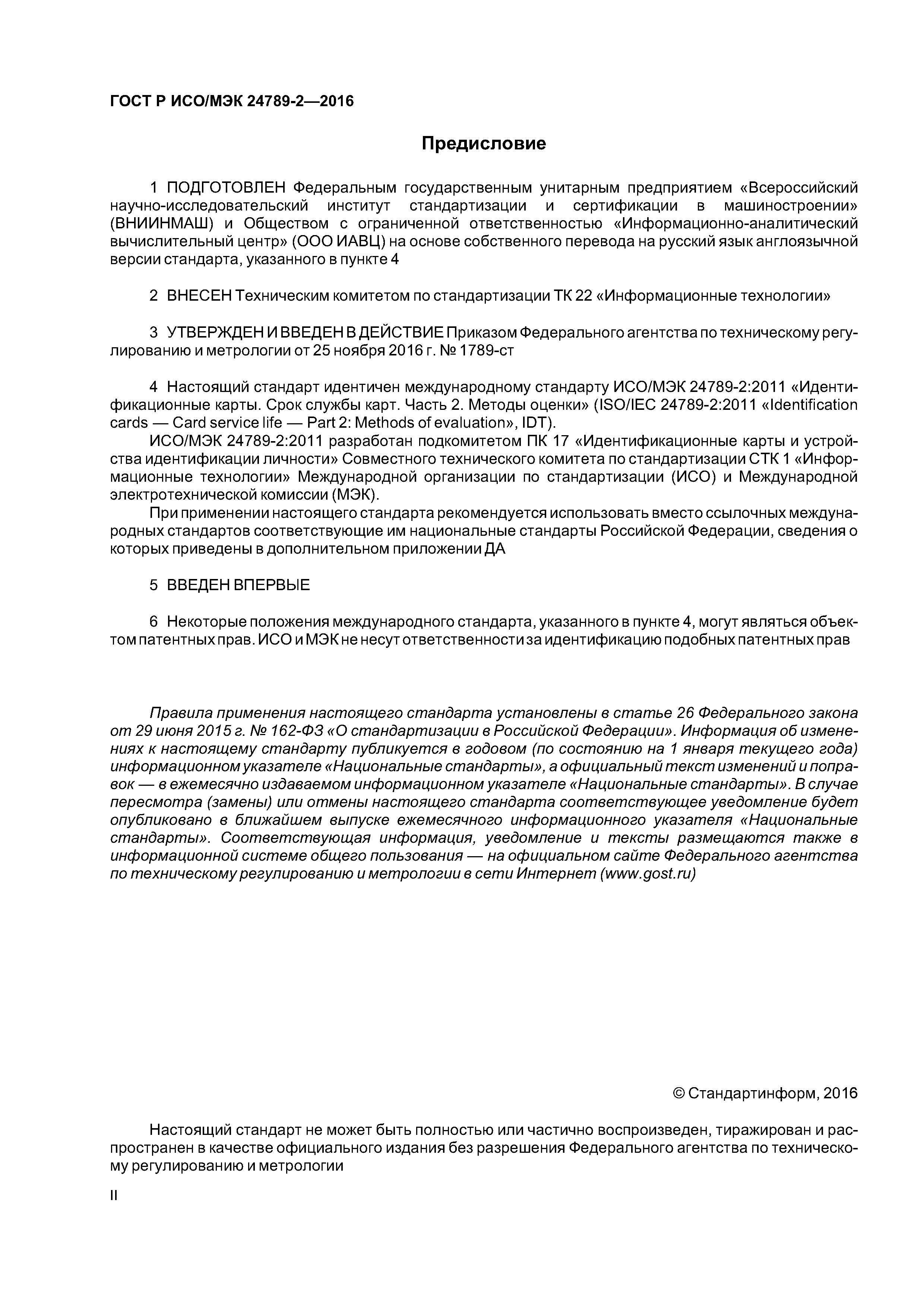 ГОСТ Р ИСО/МЭК 24789-2—2016

Предисловие

1 ПОДГОТОВЛЕН Федеральным государственным унитарным предприятием «Всероссийский научно-исследовательский институт стандартизации и сертификации в машиностроении» (ВНИИНМАШ) и Обществом с ограниченной ответственностью «Информационно-аналитический вычислительный центр» (ООО ИАВЦ) на основе собственного перевода на русский язык англоязычной версии стандарта, указанного в пункте 4

2 ВНЕСЕН Техническим комитетом по стандартизации ТК 22 «Информационные технологии»

3 УТВЕРЖДЕН И ВВЕДЕН В ДЕЙСТВИЕ Приказом Федерального агентства по техническому регулированию и метрологии от 25 ноября 2016 г. № 1789-ст

4 Настоящий стандарт идентичен международному стандарту ИСО/МЭК 24789-2:2011 «Идентификационные карты. Срок службы карт. Часть 2. Методы оценки» (ISO/IEC 24789-2:2011 «Identification cards — Card service life — Part 2: Methods of evaluation», IDT).

ИСО/МЭК 24789-2:2011 разработан подкомитетом ПК 17 «Идентификационные карты и устройства идентификации личности» Совместного технического комитета по стандартизации СТК 1 «Информационные технологии» Международной организации по стандартизации (ИСО) и Международной электротехнической комиссии (МЭК).

При применении настоящего стандарта рекомендуется использовать вместо ссылочных международных стандартов соответствующие им национальные стандарты Российской Федерации, сведения о которых приведены в дополнительном приложении ДА

5 ВВЕДЕН ВПЕРВЫЕ

6 Некоторые положения международного стандарта, указанного в пункте 4, могут являться объектом патентных прав. ИСО и МЭК не несут ответственности за идентификацию подобных патентных прав

Правила применения настоящего стандарта установлены в статье 26 Федерального закона от 29 июня 2015 г. № 162-ФЗ «О стандартизации в Российской Федерации». Информация об изменениях к настоящему стандарту публикуется в годовом (по состоянию на 1 января текущего года) информационном указателе «Национальные стандарты», а официальный текст изменений и поправок — в ежемесячно издаваемом информационном указателе «Национальные стандарты». В случае пересмотра (замены) или отмены настоящего стандарта соответствующее уведомление будет опубликовано в ближайшем выпуске ежемесячного информационного указателя «Национальные стандарты». Соответствующая информация, уведомление и тексты размещаются также в информационной системе общего пользования — на официальном сайте Федерального агентства по техническому регулированию и метрологии в сети Интернет (www.gost.ru)

© Стандартинформ, 2016

Настоящий стандарт не может быть полностью или частично воспроизведен, тиражирован и распространен в качестве официального издания без разрешения Федерального агентства по техническому регулированию и метрологии

II